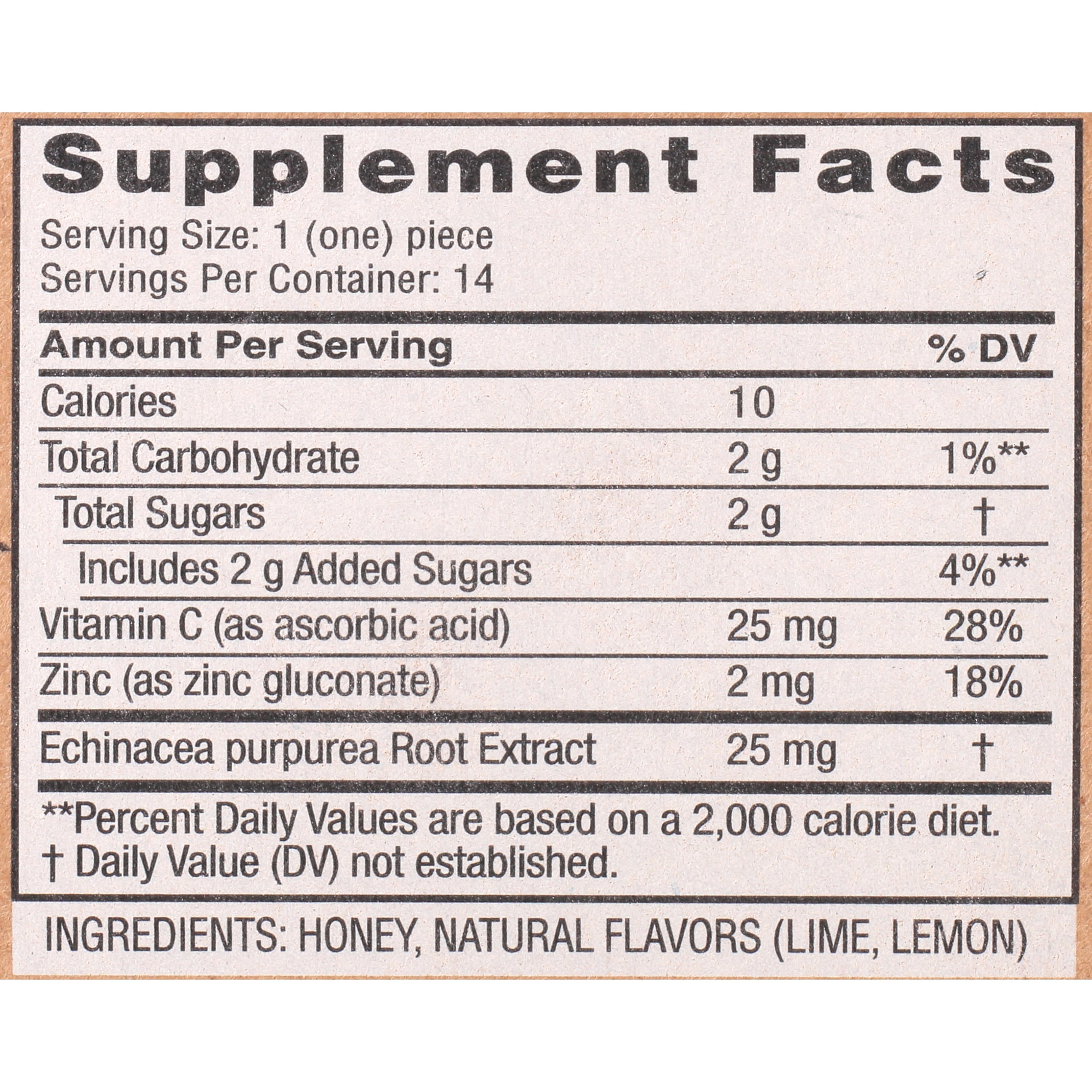 Supplement Facts

Serving Size: 1 (one) piece
Servings Per Container: 14

| Amount Per Serving | | % DV |
|---|---|---|
| Calories | 10 | |
| Total Carbohydrate | 2 g | 1%** |
| Total Sugars | 2 g | † |
| Includes 2 g Added Sugars | | 4%** |
| Vitamin C (as ascorbic acid) | 25 mg | 28% |
| Zinc (as zinc gluconate) | 2 mg | 18% |
| Echinacea purpurea Root Extract | 25 mg | † |

**Percent Daily Values are based on a 2,000 calorie diet.
† Daily Value (DV) not established.

INGREDIENTS: HONEY, NATURAL FLAVORS (LIME, LEMON)